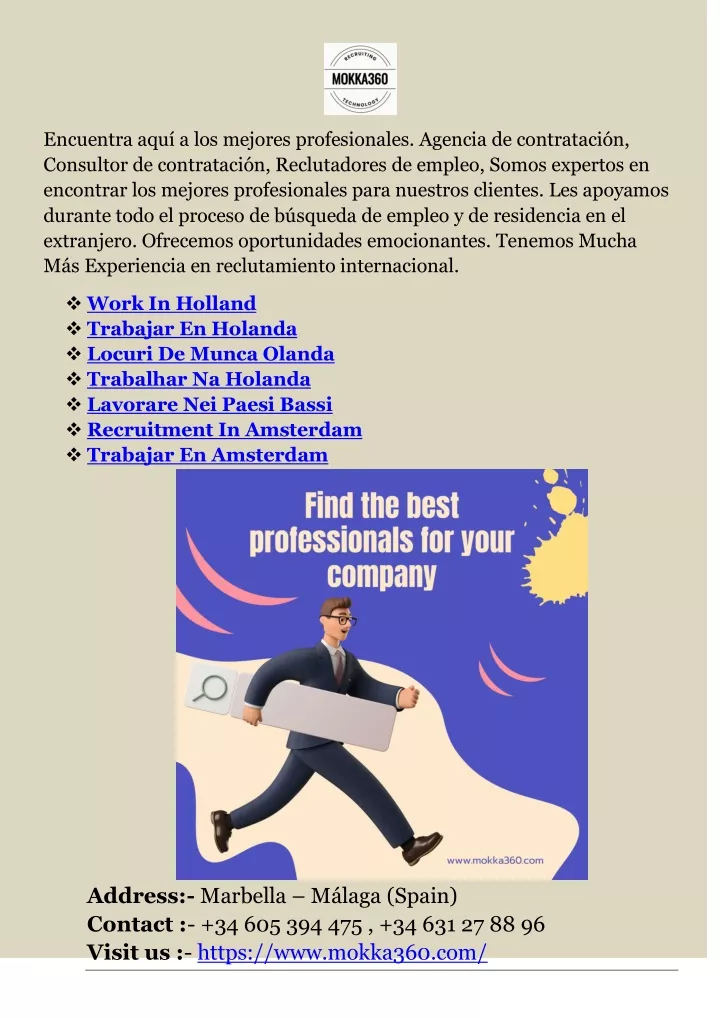 RECRUITING
MOKKA360
TECHNOLOGY

Encuentra aquí a los mejores profesionales. Agencia de contratación, Consultor de contratación, Reclutadores de empleo, Somos expertos en encontrar los mejores profesionales para nuestros clientes. Les apoyamos durante todo el proceso de búsqueda de empleo y de residencia en el extranjero. Ofrecemos oportunidades emocionantes. Tenemos Mucha Más Experiencia en reclutamiento internacional.

❖ Work In Holland
❖ Trabajar En Holanda
❖ Locuri De Munca Olanda
❖ Trabalhar Na Holanda
❖ Lavorare Nei Paesi Bassi
❖ Recruitment In Amsterdam
❖ Trabajar En Amsterdam

Find the best professionals for your company

www.mokka360.com

Address:- Marbella – Málaga (Spain)
Contact :- +34 605 394 475 , +34 631 27 88 96
Visit us :- https://www.mokka360.com/